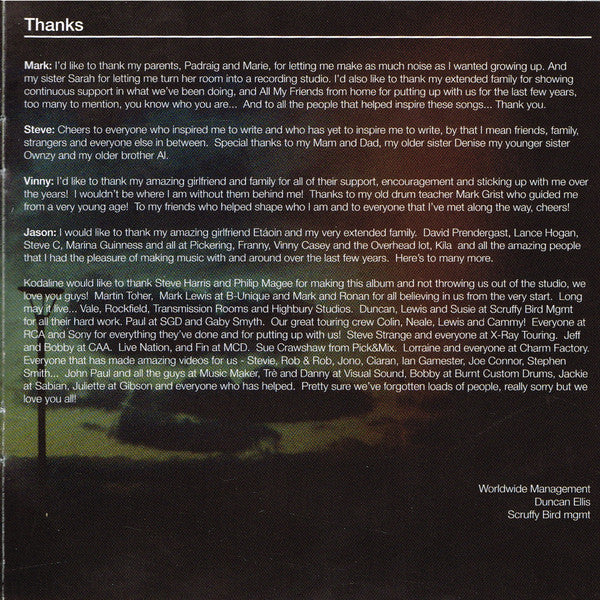 Thanks

Mark: I'd like to thank my parents, Padraig and Marie, for letting me make as much noise as I wanted growing up. And my sister Sarah for letting me turn her room into a recording studio. I'd also like to thank my extended family for showing continuous support in what we've been doing, and All My Friends from home for putting up with us for the last few years, too many to mention, you know who you are... And to all the people that helped inspire these songs... Thank you.

Steve: Cheers to everyone who inspired me to write and who has yet to inspire me to write, by that I mean friends, family, strangers and everyone else in between. Special thanks to my Mam and Dad, my older sister Denise my younger sister Ownzy and my older brother Al.

Vinny: I'd like to thank my amazing girlfriend and family for all of their support, encouragement and sticking up with me over the years! I wouldn't be where I am without them behind me! Thanks to my old drum teacher Mark Grist who guided me from a very young age! To my friends who helped shape who I am and to everyone that I've met along the way, cheers!

Jason: I would like to thank my amazing girlfriend Etáoin and my very extended family. David Prendergast, Lance Hogan, Steve C, Marina Guinness and all at Pickering, Franny, Vinny Casey and the Overhead lot, Kila and all the amazing people that I had the pleasure of making music with and around over the last few years. Here's to many more.

Kodaline would like to thank Steve Harris and Philip Magee for making this album and not throwing us out of the studio, we love you guys! Martin Toher, Mark Lewis at B-Unique and Mark and Ronan for all believing in us from the very start. Long may it live... Vale, Rockfield, Transmission Rooms and Highbury Studios. Duncan, Lewis and Susie at Scruffy Bird Mgmt for all their hard work. Paul at SGD and Gaby Smyth. Our great touring crew Colin, Neale, Lewis and Cammy! Everyone at RCA and Sony for everything they've done and for putting up with us! Steve Strange and everyone at X-Ray Touring. Jeff and Bobby at CAA. Live Nation, and Fin at MCD. Sue Crawshaw from Pick&Mix. Lorraine and everyone at Charm Factory. Everyone that has made amazing videos for us - Stevie, Rob & Rob, Jono, Ciaran, Ian Gamester, Joe Connor, Stephen Smith... John Paul and all the guys at Music Maker, Trè and Danny at Visual Sound, Bobby at Burnt Custom Drums, Jackie at Sabian, Juliette at Gibson and everyone who has helped. Pretty sure we've forgotten loads of people, really sorry but we love you all!

Worldwide Management
Duncan Ellis
Scruffy Bird mgmt